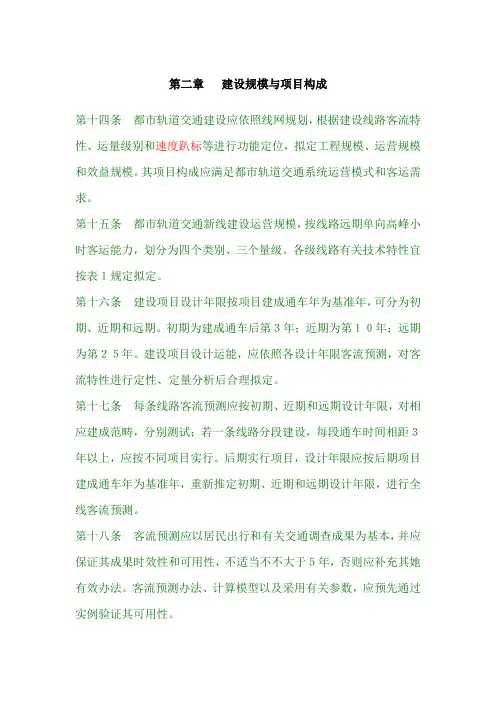 第二章　建设规模与项目构成

第十四条　都市轨道交通建设应依照线网规划，根据建设线路客流特性、运量级别和速度趴标等进行功能定位，拟定工程规模、运营规模和效益规模。其项目构成应满足都市轨道交通系统运营模式和客运需求。

第十五条　都市轨道交通新线建设运营规模，按线路远期单向高峰小时客运能力，划分为四个类别、三个量级。各级线路有关技术特性宜按表１规定拟定。

第十六条　建设项目设计年限按项目建成通车年为基准年，可分为初期、近期和远期。初期为建成通车后第３年；近期为第１０年；远期为第２５年。建设项目设计运能，应依照各设计年限客流预测，对客流特性进行定性、定量分析后合理拟定。

第十七条　每条线路客流预测应按初期、近期和远期设计年限，对相应建成范畴，分别测试；若一条线路分段建设，每段通车时间相距３年以上，应按不同项目实行。后期实行项目，设计年限应按后期项目建成通车年为基准年，重新推定初期、近期和远期设计年限，进行全线客流预测。

第十八条　客流预测应以居民出行和有关交通调查成果为基本，并应保证其成果时效性和可用性，不适当不不大于５年，否则应补充其她有效办法。客流预测办法、计算模型以及采用有关参数，应预先通过实例验证其可用性。